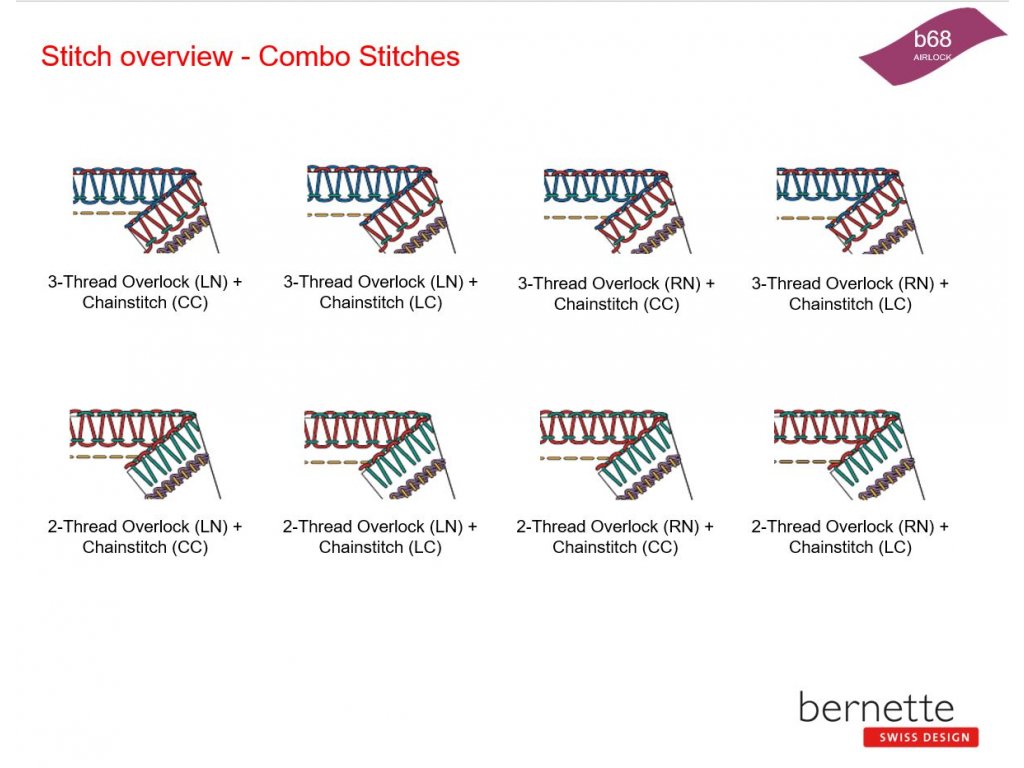 Stitch overview - Combo Stitches

b68
AIRLOCK

3-Thread Overlock (LN) + Chainstitch (CC)

3-Thread Overlock (LN) + Chainstitch (LC)

3-Thread Overlock (RN) + Chainstitch (CC)

3-Thread Overlock (RN) + Chainstitch (LC)

2-Thread Overlock (LN) + Chainstitch (CC)

2-Thread Overlock (LN) + Chainstitch (LC)

2-Thread Overlock (RN) + Chainstitch (CC)

2-Thread Overlock (RN) + Chainstitch (LC)

bernette
SWISS DESIGN